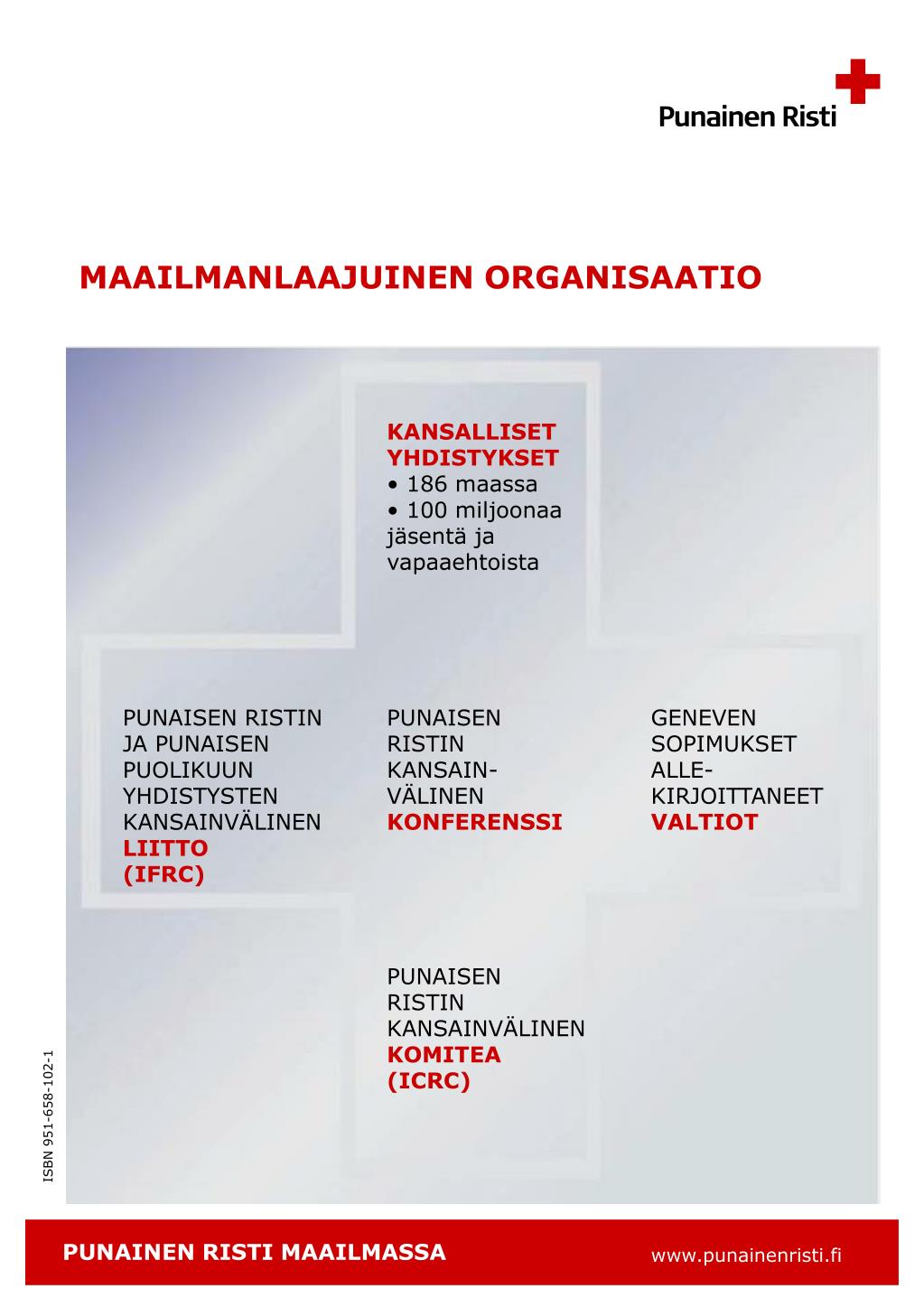 Punainen Risti

MAAILMANLAAJUINEN ORGANISAATIO

KANSALLISET YHDISTYKSET
• 186 maassa
• 100 miljoonaa jäsentä ja vapaaehtoista

PUNAISEN RISTIN JA PUNAISEN PUOLIKUUN YHDISTYSTEN KANSAINVÄLINEN LIITTO (IFRC)

PUNAISEN RISTIN KANSAINVÄLINEN KONFERENSSI

GENEVEN SOPIMUKSET ALLEKIRJOITTANEET VALTIOT

PUNAISEN RISTIN KANSAINVÄLINEN KOMITEA (ICRC)

ISBN 951-658-102-1

PUNAINEN RISTI MAAILMASSA

www.punainenristi.fi